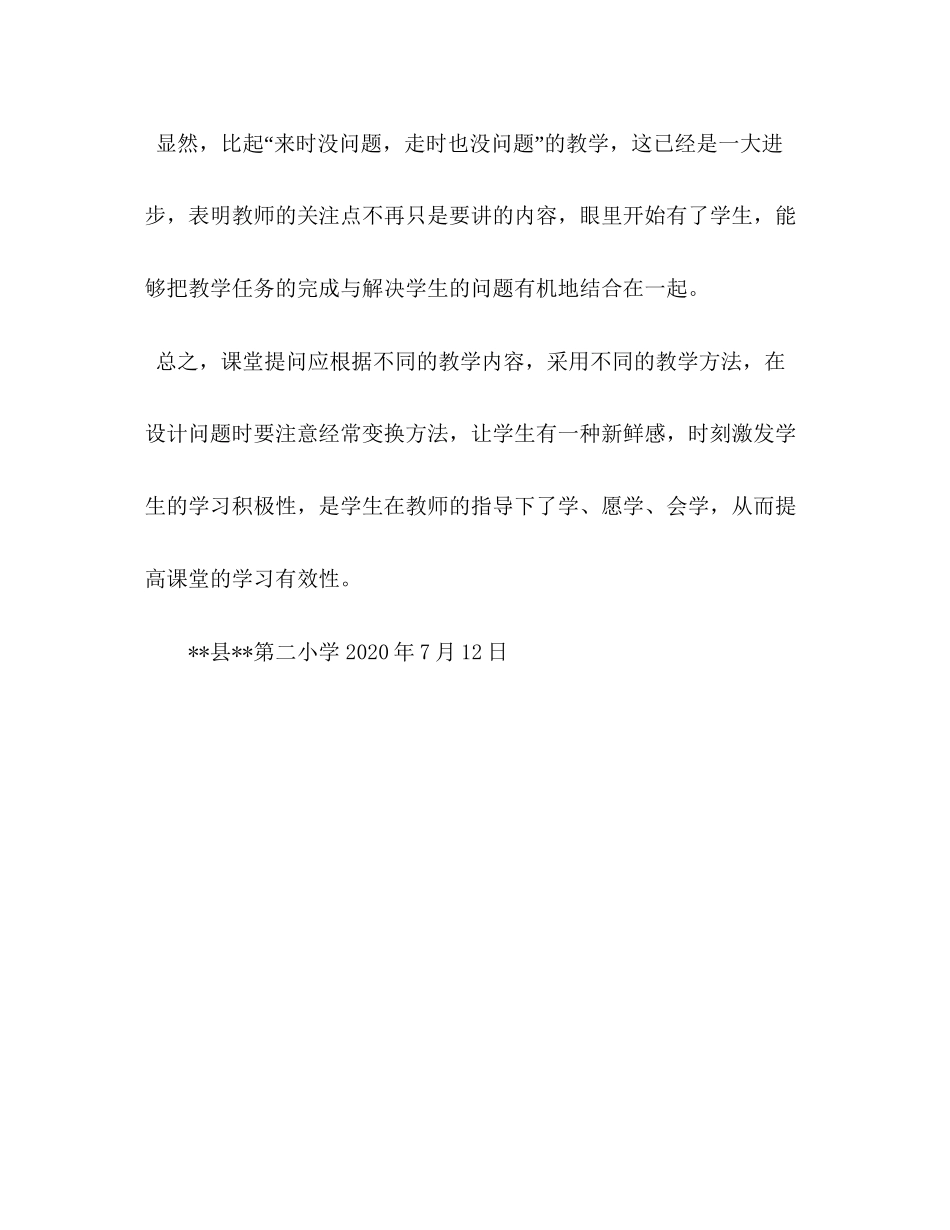 显然，比起“来时没问题，走时也没问题”的教学，这已经是一大进步，表明教师的关注点不再只是要讲的内容，眼里开始有了学生，能够把教学任务的完成与解决学生的问题有机地结合在一起。

总之，课堂提问应根据不同的教学内容，采用不同的教学方法，在设计问题时要注意经常变换方法，让学生有一种新鲜感，时刻激发学生的学习积极性，是学生在教师的指导下了学、愿学、会学，从而提高课堂的学习有效性。

**县**第二小学 2020 年 7 月 12 日